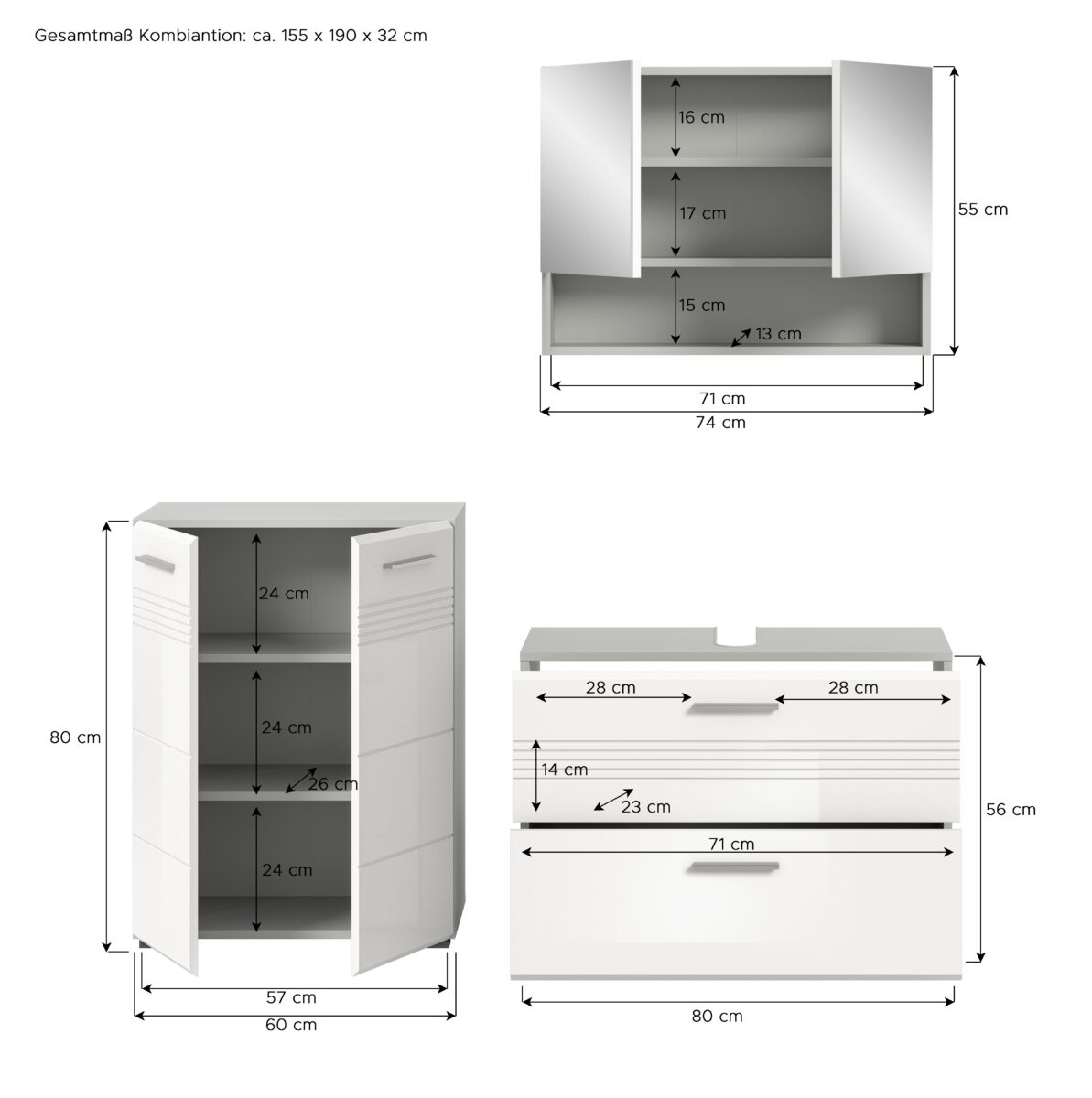 Gesamtmaß Kombiantion: ca. 155 x 190 x 32 cm

16 cm
17 cm
15 cm
13 cm
55 cm
71 cm
74 cm

24 cm
24 cm
26 cm
24 cm
80 cm
57 cm
60 cm

28 cm
28 cm
14 cm
23 cm
71 cm
56 cm
80 cm